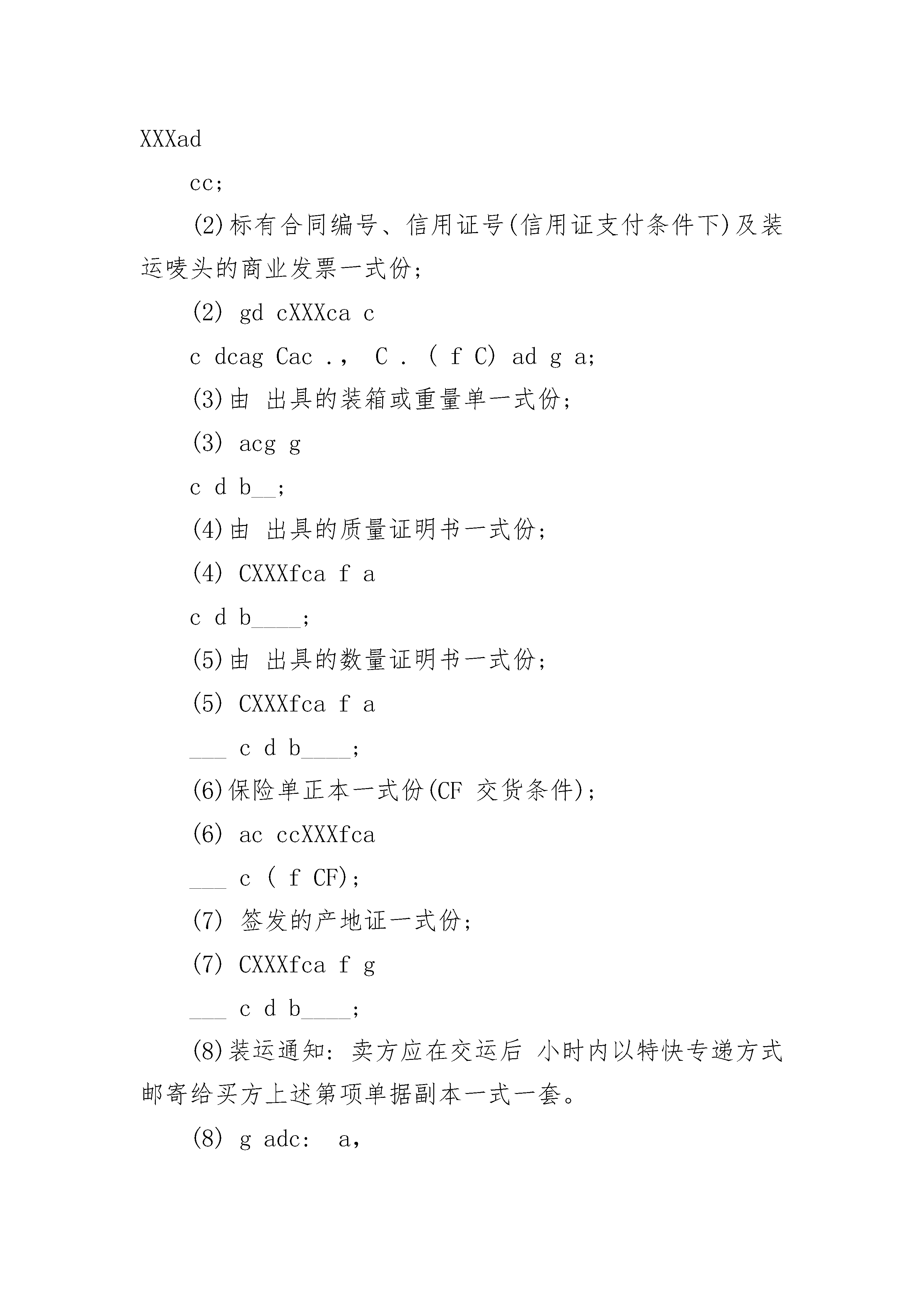 XXXad

cc;

(2)标有合同编号、信用证号(信用证支付条件下)及装运唛头的商业发票一式份;

(2) gd cXXXca c

c dcag Cac .， C . ( f C) ad g a;

(3)由 出具的装箱或重量单一式份;

(3) acg g

c d b__;

(4)由 出具的质量证明书一式份;

(4) CXXXfca f a

c d b____;

(5)由 出具的数量证明书一式份;

(5) CXXXfca f a

___ c d b____;

(6)保险单正本一式份(CF 交货条件);

(6) ac ccXXXfca

___ c ( f CF);

(7) 签发的产地证一式份;

(7) CXXXfca f g

___ c d b____;

(8)装运通知: 卖方应在交运后 小时内以特快专递方式邮寄给买方上述第项单据副本一式一套。

(8) g adc: a,